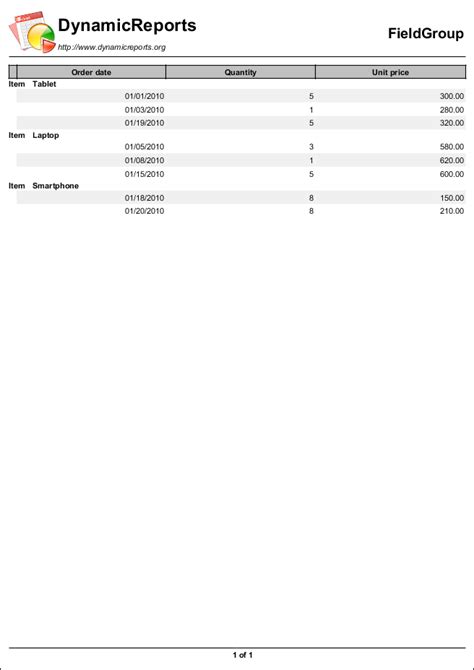 DynamicReports
http://www.dynamicreports.org

FieldGroup

| Order date | Quantity | Unit price |
|---|---|---|
| Item Tablet | | |
| 01/01/2010 | 5 | 300.00 |
| 01/03/2010 | 1 | 280.00 |
| 01/19/2010 | 5 | 320.00 |
| Item Laptop | | |
| 01/05/2010 | 3 | 580.00 |
| 01/08/2010 | 1 | 620.00 |
| 01/15/2010 | 5 | 600.00 |
| Item Smartphone | | |
| 01/18/2010 | 8 | 150.00 |
| 01/20/2010 | 8 | 210.00 |

1 of 1